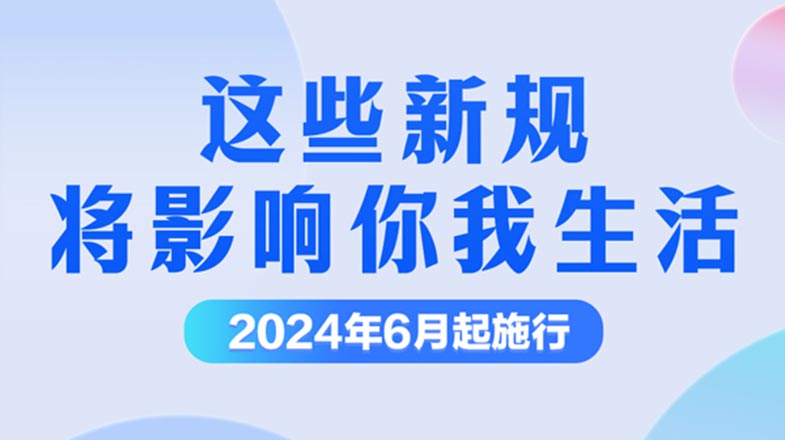 这些新规
将影响你我生活

2024年6月起施行